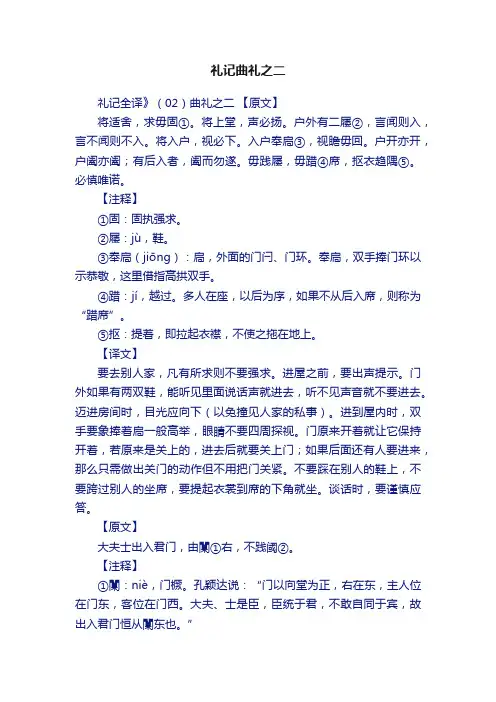 礼记曲礼之二

礼记全译》（02）曲礼之二 【原文】

将适舍，求毋固①。将上堂，声必扬。户外有二屦②，言闻则入，言不闻则不入。将入户，视必下。入户奉扃③，视瞻毋回。户开亦开，户阖亦阖；有后入者，阖而勿遂。毋践屦，毋踖④席，抠衣趋隅⑤。必慎唯诺。

【注释】

①固：固执强求。

②屦：jù，鞋。

③奉扃（jiōng）：扃，外面的门闩、门环。奉扃，双手捧门环以示恭敬，这里借指高拱双手。

④踖：jí，越过。多人在座，以后为序，如果不从后入席，则称为“踖席”。

⑤抠：提着，即拉起衣襟，不使之拖在地上。

【译文】

要去别人家，凡有所求则不要强求。进屋之前，要出声提示。门外如果有两双鞋，能听见里面说话声就进去，听不见声音就不要进去。迈进房间时，目光应向下（以免撞见人家的私事）。进到屋内时，双手要象捧着扃一般高举，眼睛不要四周探视。门原来开着就让它保持开着，若原来是关上的，进去后就要关上门；如果后面还有人要进来，那么只需做出关门的动作但不用把门关紧。不要踩在别人的鞋上，不要跨过别人的坐席，要提起衣裳到席的下角就坐。谈话时，要谨慎应答。

【原文】

大夫士出入君门，由闑①右，不践阈②。

【注释】

①闑：niè，门橛。孔颖达说：“门以向堂为正，右在东，主人位在门东，客位在门西。大夫、士是臣，臣统于君，不敢自同于宾，故出入君门恒从闑东也。”